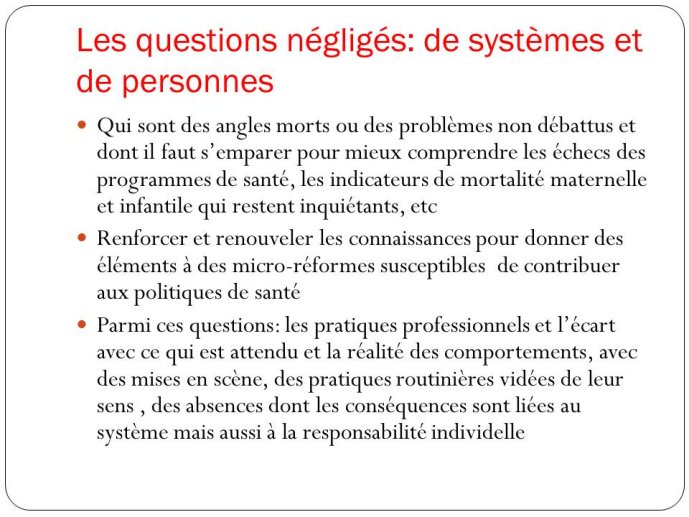 Les questions négligés: de systèmes et de personnes

Qui sont des angles morts ou des problèmes non débattus et dont il faut s'emparer pour mieux comprendre les échecs des programmes de santé, les indicateurs de mortalité maternelle et infantile qui restent inquiétants, etc

Renforcer et renouveler les connaissances pour donner des éléments à des micro-réformes susceptibles de contribuer aux politiques de santé

Parmi ces questions: les pratiques professionnels et l'écart avec ce qui est attendu et la réalité des comportements, avec des mises en scène, des pratiques routinières vidées de leur sens , des absences dont les conséquences sont liées au système mais aussi à la responsabilité individelle